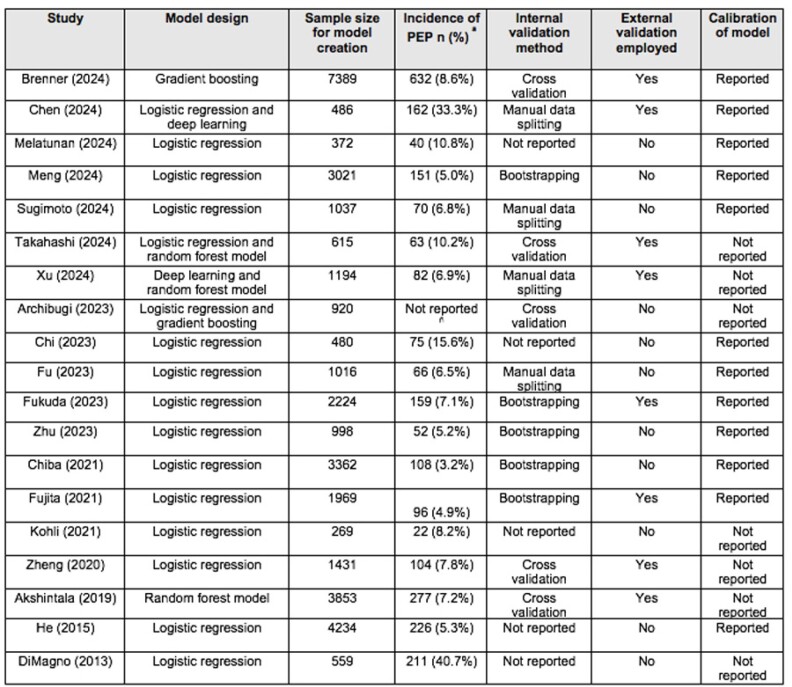 | Study | Model design | Sample size for model creation | Incidence of PEP n (%) $^{a}$ | Internal validation method | External validation employed | Calibration of model |
|---|---|---|---|---|---|---|
| Brenner (2024) | Gradient boosting | 7389 | 632 (8.6%) | Cross validation | Yes | Reported |
| Chen (2024) | Logistic regression and deep learning | 486 | 162 (33.3%) | Manual data splitting | Yes | Reported |
| Melatunan (2024) | Logistic regression | 372 | 40 (10.8%) | Not reported | No | Reported |
| Meng (2024) | Logistic regression | 3021 | 151 (5.0%) | Bootstrapping | No | Reported |
| Sugimoto (2024) | Logistic regression | 1037 | 70 (6.8%) | Manual data splitting | No | Reported |
| Takahashi (2024) | Logistic regression and random forest model | 615 | 63 (10.2%) | Cross validation | Yes | Not reported |
| Xu (2024) | Deep learning and random forest model | 1194 | 82 (6.9%) | Manual data splitting | Yes | Not reported |
| Archibugi (2023) | Logistic regression and gradient boosting | 920 | Not reported | Cross validation | No | Not reported |
| Chi (2023) | Logistic regression | 480 | 75 (15.6%) | Not reported | No | Reported |
| Fu (2023) | Logistic regression | 1016 | 66 (6.5%) | Manual data splitting | No | Reported |
| Fukuda (2023) | Logistic regression | 2224 | 159 (7.1%) | Bootstrapping | Yes | Reported |
| Zhu (2023) | Logistic regression | 998 | 52 (5.2%) | Bootstrapping | No | Reported |
| Chiba (2021) | Logistic regression | 3362 | 108 (3.2%) | Bootstrapping | No | Reported |
| Fujita (2021) | Logistic regression | 1969 | 96 (4.9%) | Bootstrapping | Yes | Reported |
| Kohli (2021) | Logistic regression | 269 | 22 (8.2%) | Not reported | No | Not reported |
| Zheng (2020) | Logistic regression | 1431 | 104 (7.8%) | Cross validation | Yes | Not reported |
| Akshintala (2019) | Random forest model | 3853 | 277 (7.2%) | Cross validation | Yes | Not reported |
| He (2015) | Logistic regression | 4234 | 226 (5.3%) | Not reported | No | Reported |
| DiMagno (2013) | Logistic regression | 559 | 211 (40.7%) | Not reported | No | Not reported |